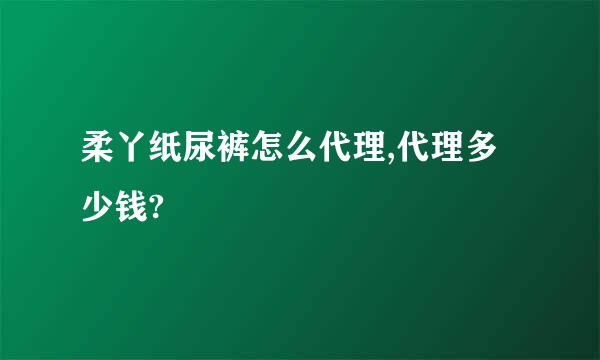 柔丫纸尿裤怎么代理,代理多少钱?